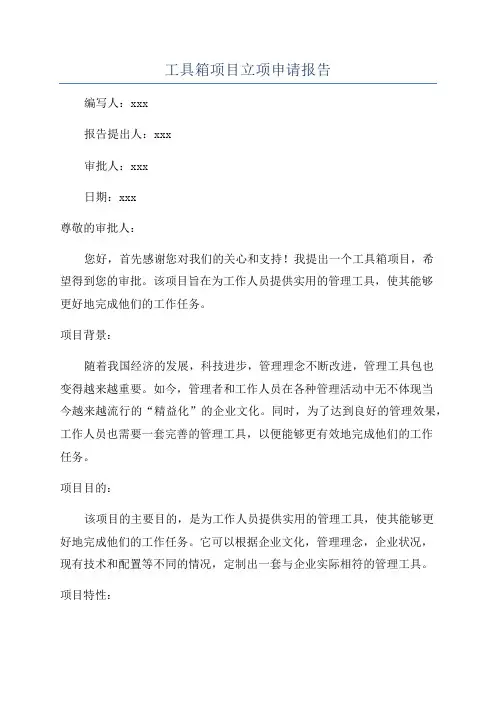 工具箱项目立项申请报告

编写人：xxx

报告提出人：xxx

审批人：xxx

日期：xxx

尊敬的审批人：

您好，首先感谢您对我们的关心和支持！我提出一个工具箱项目，希望得到您的审批。该项目旨在为工作人员提供实用的管理工具，使其能够更好地完成他们的工作任务。

项目背景：

随着我国经济的发展，科技进步，管理理念不断改进，管理工具包也变得越来越重要。如今，管理者和工作人员在各种管理活动中无不体现当今越来越流行的“精益化”的企业文化。同时，为了达到良好的管理效果，工作人员也需要一套完善的管理工具，以便能够更有效地完成他们的工作任务。

项目目的：

该项目的主要目的，是为工作人员提供实用的管理工具，使其能够更好地完成他们的工作任务。它可以根据企业文化，管理理念，企业状况，现有技术和配置等不同的情况，定制出一套与企业实际相符的管理工具。

项目特性：